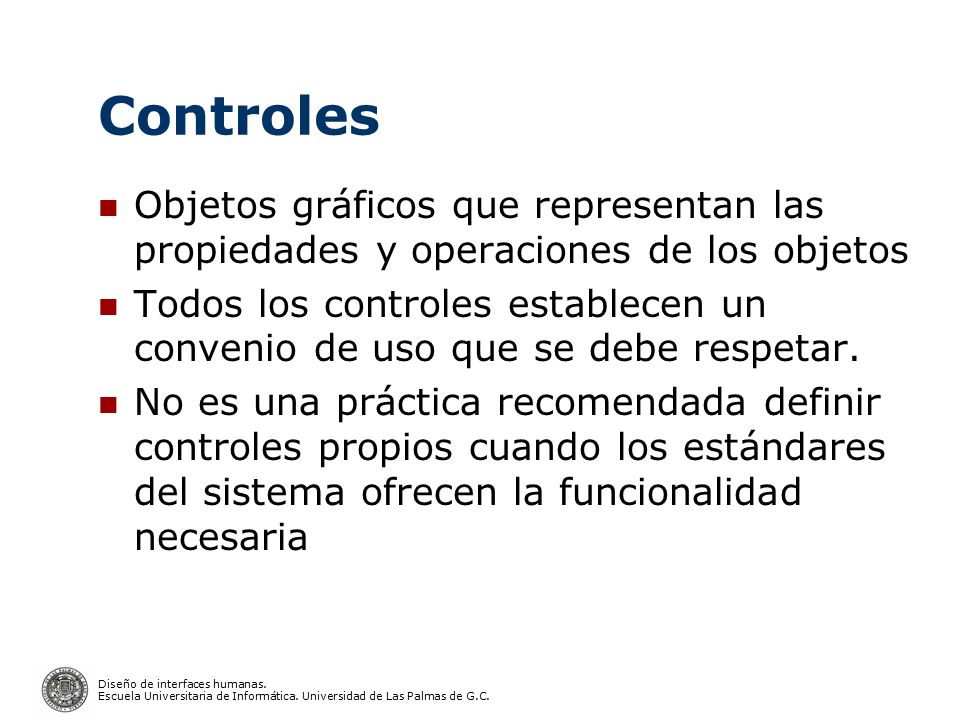 Controles

- Objetos gráficos que representan las propiedades y operaciones de los objetos
- Todos los controles establecen un convenio de uso que se debe respetar.
- No es una práctica recomendada definir controles propios cuando los estándares del sistema ofrecen la funcionalidad necesaria

Diseño de interfaces humanas.
Escuela Universitaria de Informática. Universidad de Las Palmas de G.C.